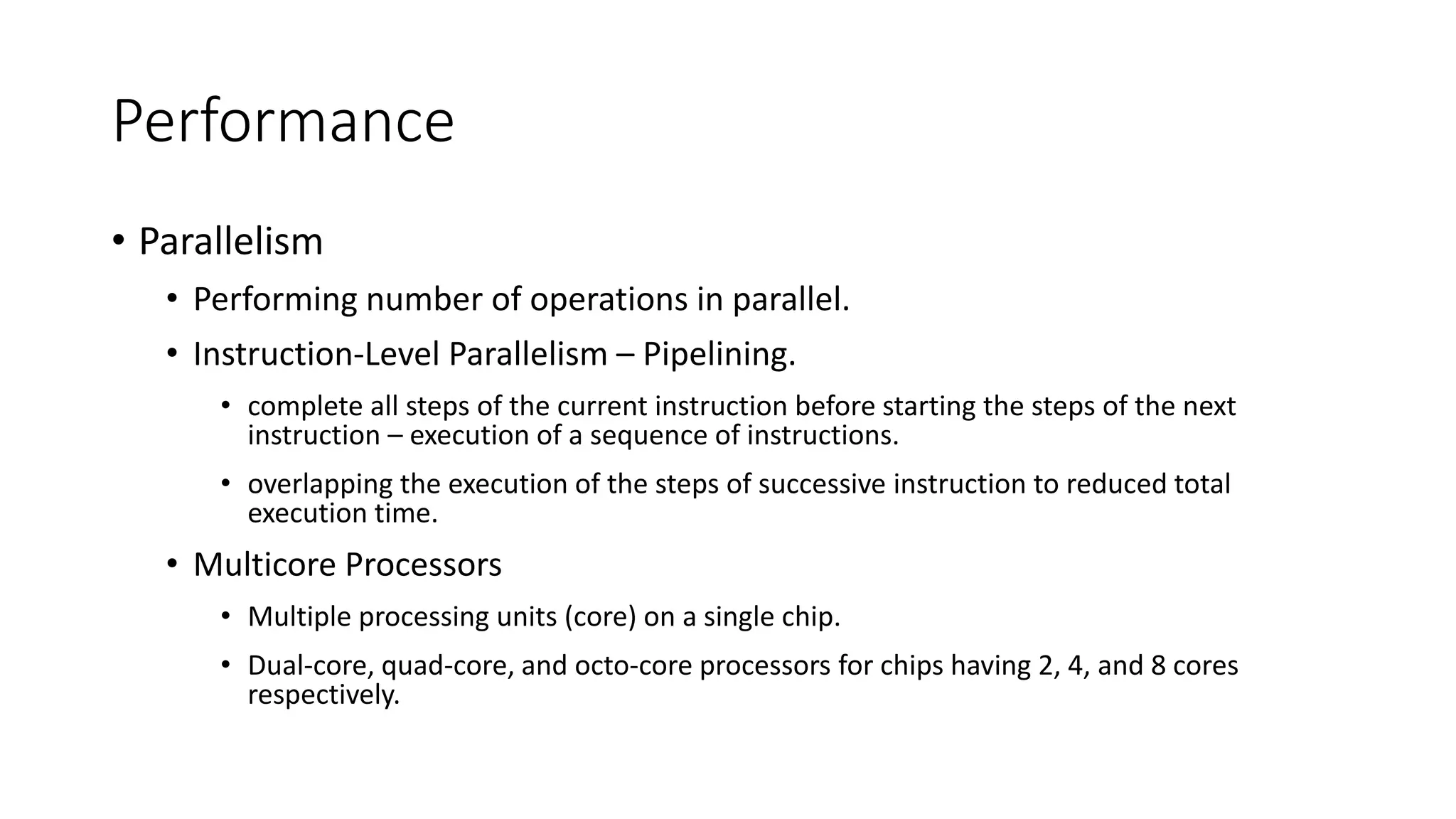 Performance

• Parallelism
  • Performing number of operations in parallel.
  • Instruction-Level Parallelism – Pipelining.
    • complete all steps of the current instruction before starting the steps of the next instruction – execution of a sequence of instructions.
    • overlapping the execution of the steps of successive instruction to reduced total execution time.
  • Multicore Processors
    • Multiple processing units (core) on a single chip.
    • Dual-core, quad-core, and octo-core processors for chips having 2, 4, and 8 cores respectively.